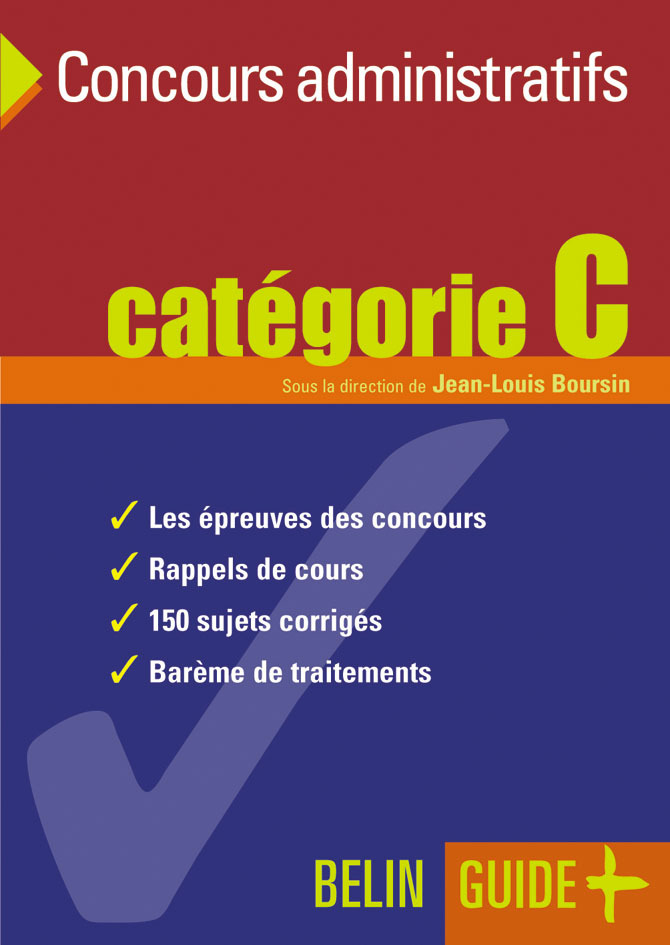 Concours administratifs

catégorie C

Sous la direction de Jean-Louis Boursin

✓ Les épreuves des concours
✓ Rappels de cours
✓ 150 sujets corrigés
✓ Barème de traitements

BELIN GUIDE +